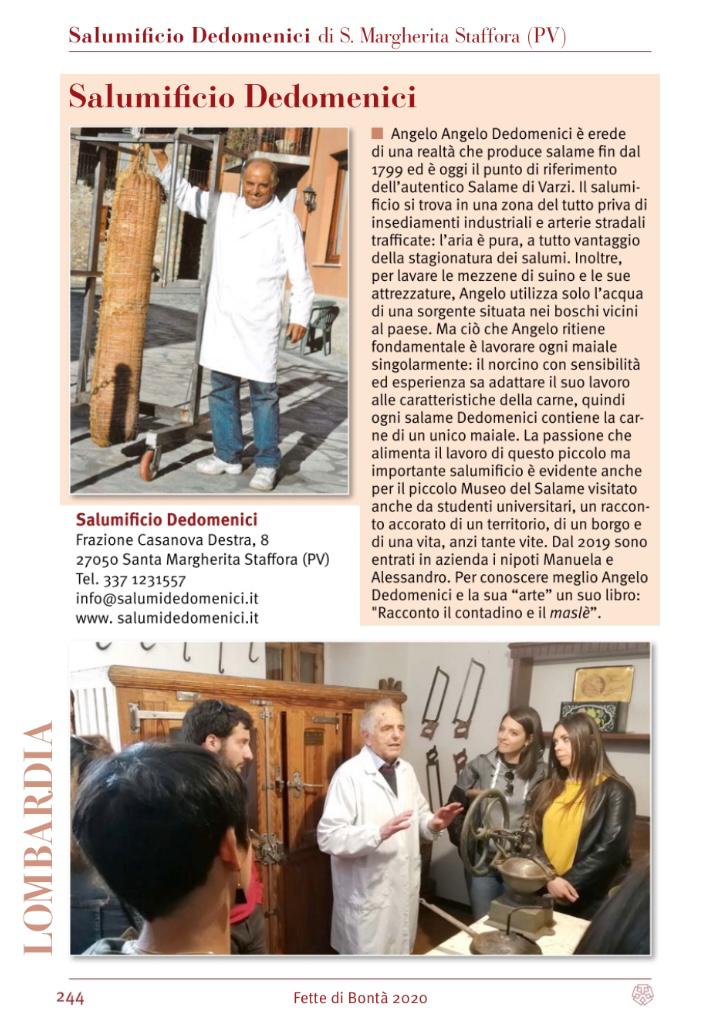 Salumificio Dedomenici di S. Margherita Staffora (PV)

Salumificio Dedomenici

Angelo Angelo Dedomenici è erede di una realtà che produce salame fin dal 1799 ed è oggi il punto di riferimento dell'autentico Salame di Varzi. Il salumificio si trova in una zona del tutto priva di insediamenti industriali e arterie stradali trafficate: l'aria è pura, a tutto vantaggio della stagionatura dei salumi. Inoltre, per lavare le mezzene di suino e le sue attrezzature, Angelo utilizza solo l'acqua di una sorgente situata nei boschi vicini al paese. Ma ciò che Angelo ritiene fondamentale è lavorare ogni maiale singolarmente: il norcino con sensibilità ed esperienza sa adattare il suo lavoro alle caratteristiche della carne, quindi ogni salame Dedomenici contiene la carne di un unico maiale. La passione che alimenta il lavoro di questo piccolo ma importante salumificio è evidente anche per il piccolo Museo del Salame visitato anche da studenti universitari, un racconto accorato di un territorio, di un borgo e di una vita, anzi tante vite. Dal 2019 sono entrati in azienda i nipoti Manuela e Alessandro. Per conoscere meglio Angelo Dedomenici e la sua "arte" un suo libro: "Racconto il contadino e il maslè".

Salumificio Dedomenici
Frazione Casanova Destra, 8
27050 Santa Margherita Staffora (PV)
Tel. 337 1231557
info@salumidedomenici.it
www. salumidedomenici.it

LOMBARDIA

244 Fette di Bontà 2020